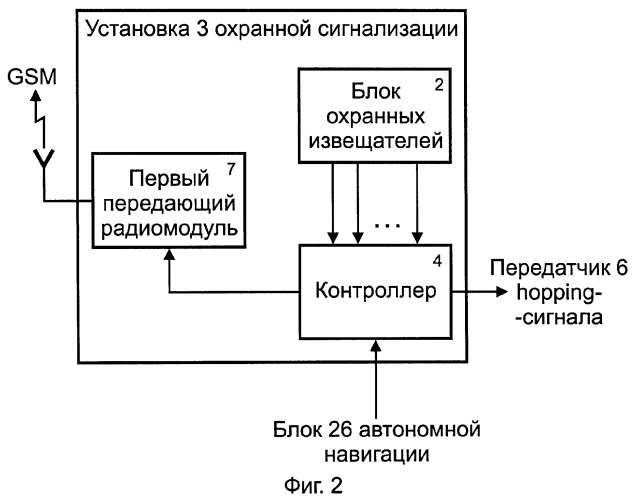 Установка 3 охранной сигнализации

GSM

Блок охранных извещателей 2

Первый передающий радиомодуль 7

...

Контроллер 4

Передатчик 6 hopping--сигнала

Блок 26 автономной навигации

Фиг. 2